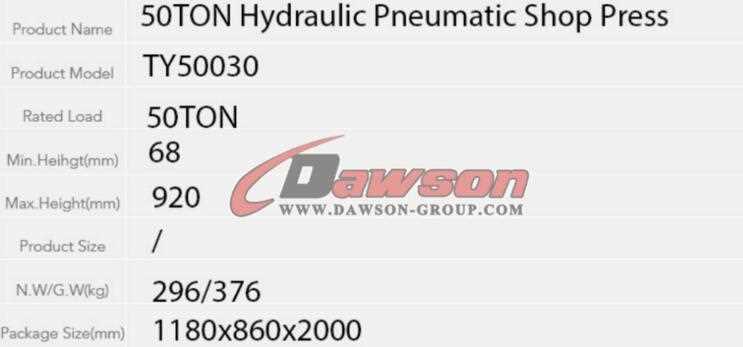 | Product Name | 50TON Hydraulic Pneumatic Shop Press |
|---|---|
| Product Model | TY50030 |
| Rated Load | 50TON |
| Min.Heihgt(mm) | 68 |
| Max.Height(mm) | 920 |
| Product Size | / |
| N.W/G.W(kg) | 296/376 |
| Package Size(mm) | 1180x860x2000 |

Dawson
WWW.DAWSON-GROUP.COM